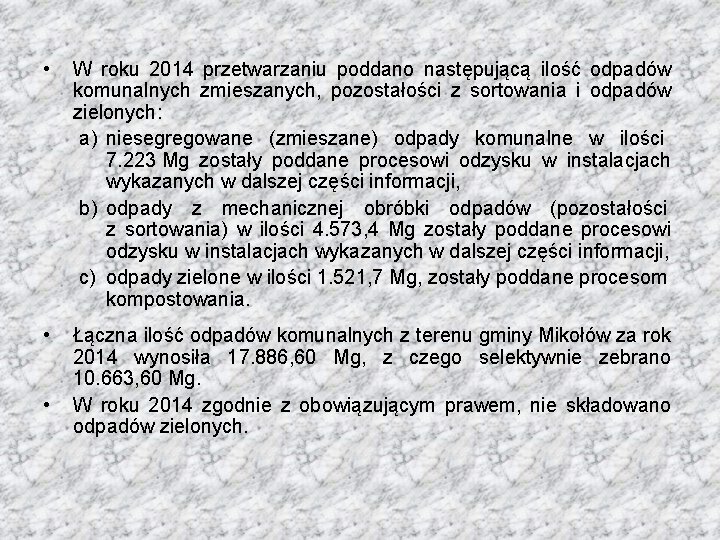 • W roku 2014 przetwarzaniu poddano następującą ilość odpadów komunalnych zmieszanych, pozostałości z sortowania i odpadów zielonych:

a) niesegregowane (zmieszane) odpady komunalne w ilości 7.223 Mg zostały poddane procesowi odzysku w instalacjach wykazanych w dalszej części informacji,

b) odpady z mechanicznej obróbki odpadów (pozostałości z sortowania) w ilości 4.573,4 Mg zostały poddane procesowi odzysku w instalacjach wykazanych w dalszej części informacji,

c) odpady zielone w ilości 1.521,7 Mg, zostały poddane procesom kompostowania.

• Łączna ilość odpadów komunalnych z terenu gminy Mikołów za rok 2014 wynosiła 17.886,60 Mg, z czego selektywnie zebrano 10.663,60 Mg.

• W roku 2014 zgodnie z obowiązującym prawem, nie składowano odpadów zielonych.